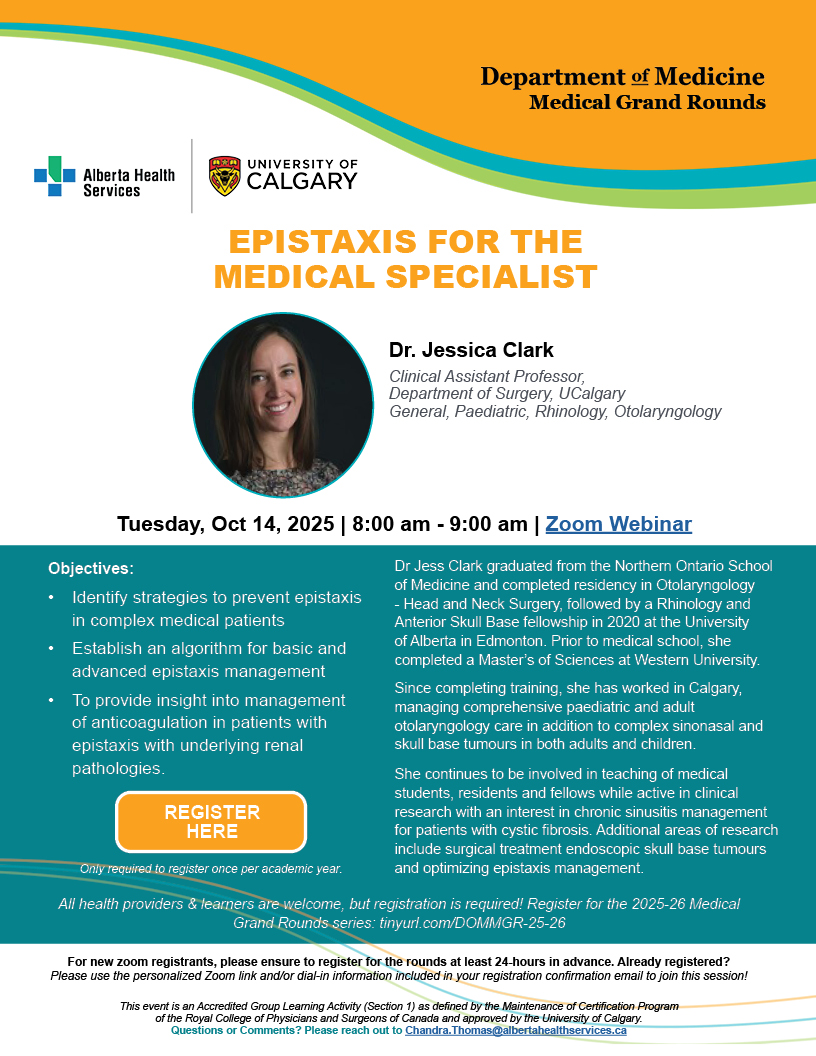 Department of Medicine
Medical Grand Rounds

Alberta Health Services

UNIVERSITY OF CALGARY

EPISTAXIS FOR THE MEDICAL SPECIALIST

Dr. Jessica Clark
Clinical Assistant Professor, Department of Surgery, UCalgary
General, Paediatric, Rhinology, Otolaryngology

Tuesday, Oct 14, 2025 | 8:00 am - 9:00 am | Zoom Webinar

Objectives:
• Identify strategies to prevent epistaxis in complex medical patients
• Establish an algorithm for basic and advanced epistaxis management
• To provide insight into management of anticoagulation in patients with epistaxis with underlying renal pathologies.

REGISTER HERE

Only required to register once per academic year.

Dr Jess Clark graduated from the Northern Ontario School of Medicine and completed residency in Otolaryngology - Head and Neck Surgery, followed by a Rhinology and Anterior Skull Base fellowship in 2020 at the University of Alberta in Edmonton. Prior to medical school, she completed a Master's of Sciences at Western University.

Since completing training, she has worked in Calgary, managing comprehensive paediatric and adult otolaryngology care in addition to complex sinonasal and skull base tumours in both adults and children.

She continues to be involved in teaching of medical students, residents and fellows while active in clinical research with an interest in chronic sinusitis management for patients with cystic fibrosis. Additional areas of research include surgical treatment endoscopic skull base tumours and optimizing epistaxis management.

All health providers & learners are welcome, but registration is required! Register for the 2025-26 Medical Grand Rounds series: tinyurl.com/DOMMGR-25-26

For new zoom registrants, please ensure to register for the rounds at least 24-hours in advance. Already registered?
Please use the personalized Zoom link and/or dial-in information included in your registration confirmation email to join this session!

This event is an Accredited Group Learning Activity (Section 1) as defined by the Maintenance of Certification Program of the Royal College of Physicians and Surgeons of Canada and approved by the University of Calgary.
Questions or Comments? Please reach out to Chandra.Thomas@albertahealthservices.ca